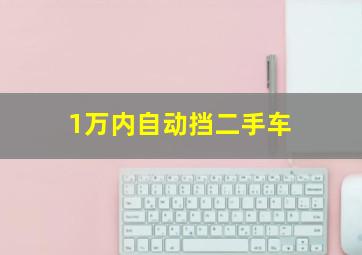 1万内自动挡二手车